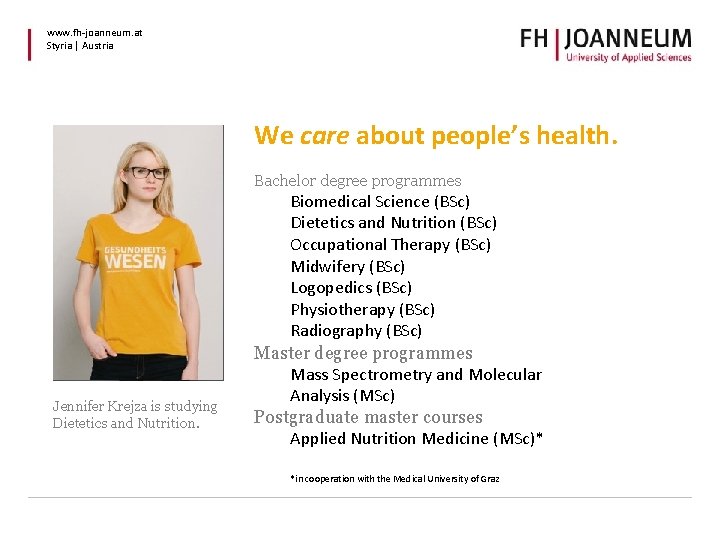 www.fh-joanneum.at
Styria | Austria

FH | JOANNEUM
University of Applied Sciences

GESUNDHEITS
WESEN

Jennifer Krejza is studying Dietetics and Nutrition.

We care about people's health.

Bachelor degree programmes
Biomedical Science (BSc)
Dietetics and Nutrition (BSc)
Occupational Therapy (BSc)
Midwifery (BSc)
Logopedics (BSc)
Physiotherapy (BSc)
Radiography (BSc)
Master degree programmes
Mass Spectrometry and Molecular Analysis (MSc)
Postgraduate master courses
Applied Nutrition Medicine (MSc)*

*in cooperation with the Medical University of Graz